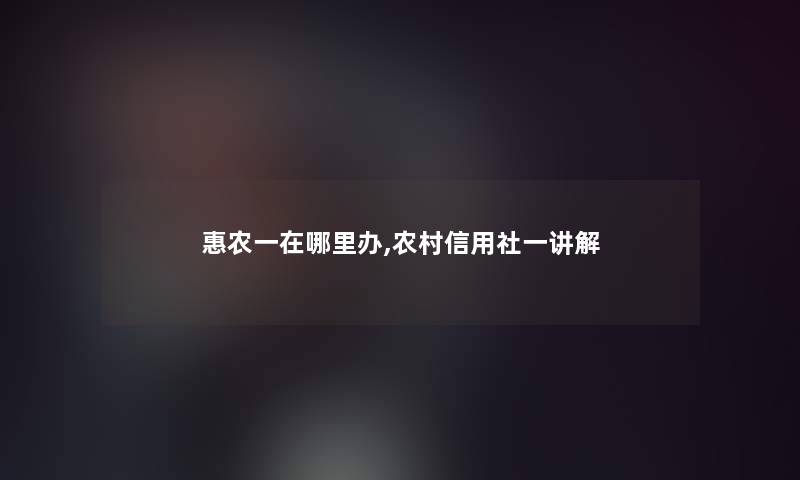 惠农一在哪里办,农村信用社一讲解